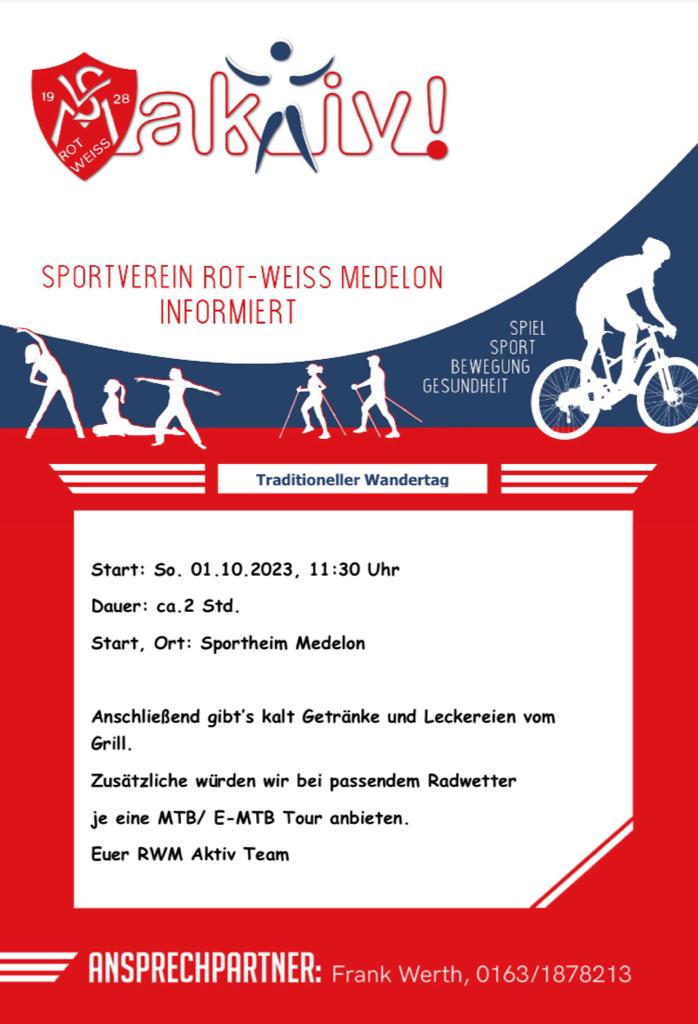 19 28 ROT WEISS

aktiv!

SPORTVEREIN ROT-WEISS MEDELON INFORMIERT

SPIEL SPORT BEWEGUNG GESUNDHEIT

Traditioneller Wandertag

Start: So. 01.10.2023, 11:30 Uhr

Dauer: ca.2 Std.

Start, Ort: Sportheim Medelon

Anschließend gibt's kalt Getränke und Leckereien vom Grill.

Zusätzliche würden wir bei passendem Radwetter

je eine MTB/ E-MTB Tour anbieten.

Euer RWM Aktiv Team

ANSPRECHPARTNER: Frank Werth, 0163/1878213